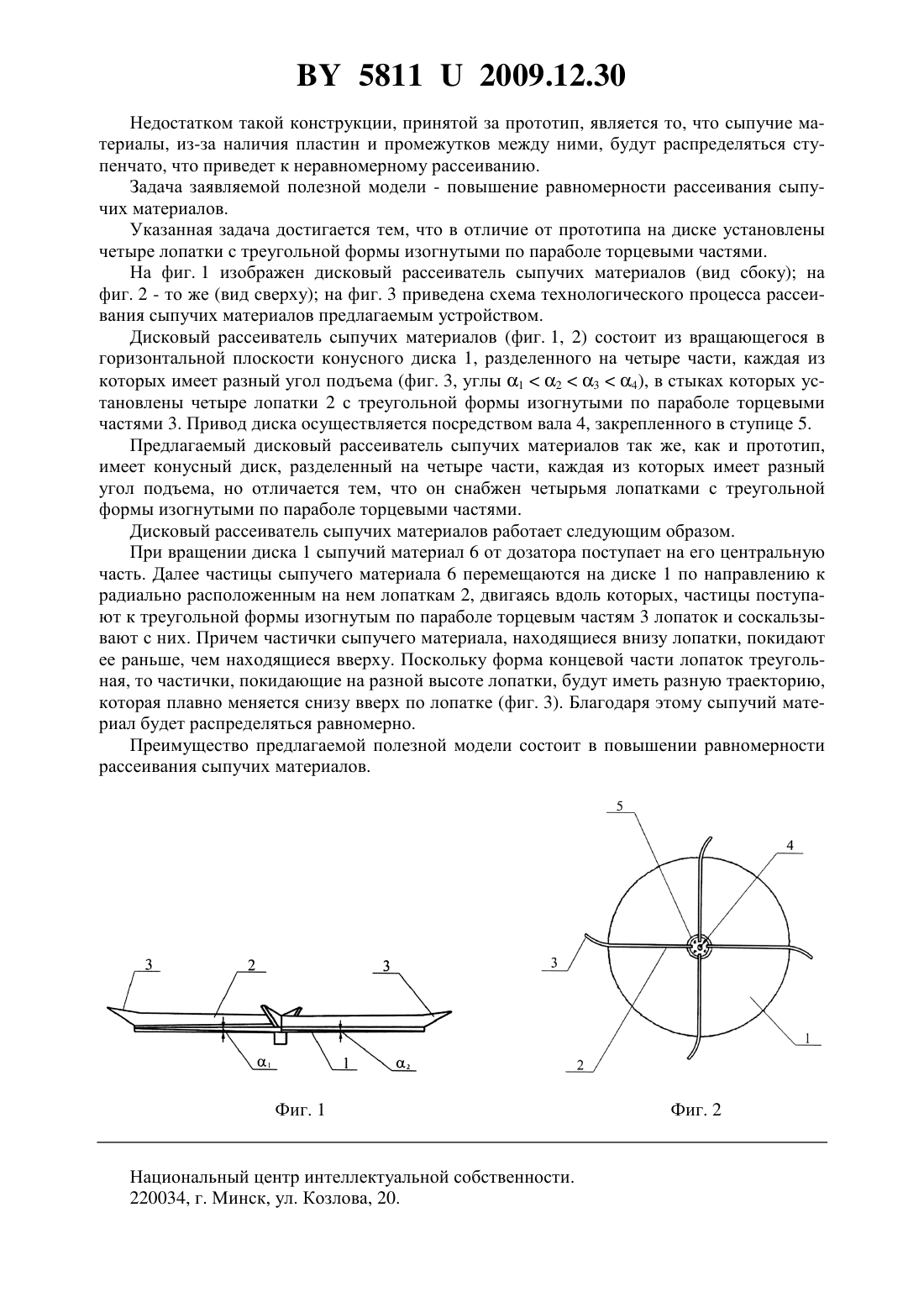 BY 5811 U 2009.12.30

Недостатком такой конструкции, принятой за прототип, является то, что сыпучие материалы, из-за наличия пластин и промежутков между ними, будут распределяться ступенчато, что приведет к неравномерному рассеиванию.

Задача заявляемой полезной модели - повышение равномерности рассеивания сыпучих материалов.

Указанная задача достигается тем, что в отличие от прототипа на диске установлены четыре лопатки с треугольной формы изогнутыми по параболе торцевыми частями.

На фиг. 1 изображен дисковый рассеиватель сыпучих материалов (вид сбоку); на фиг. 2 - то же (вид сверху); на фиг. 3 приведена схема технологического процесса рассеивания сыпучих материалов предлагаемым устройством.

Дисковый рассеиватель сыпучих материалов (фиг. 1, 2) состоит из вращающегося в горизонтальной плоскости конусного диска 1, разделенного на четыре части, каждая из которых имеет разный угол подъема (фиг. 3, углы $\alpha_1 < \alpha_2 < \alpha_3 < \alpha_4$), в стыках которых установлены четыре лопатки 2 с треугольной формы изогнутыми по параболе торцевыми частями 3. Привод диска осуществляется посредством вала 4, закрепленного в ступице 5.

Предлагаемый дисковый рассеиватель сыпучих материалов так же, как и прототип, имеет конусный диск, разделенный на четыре части, каждая из которых имеет разный угол подъема, но отличается тем, что он снабжен четырьмя лопатками с треугольной формы изогнутыми по параболе торцевыми частями.

Дисковый рассеиватель сыпучих материалов работает следующим образом.

При вращении диска 1 сыпучий материал 6 от дозатора поступает на его центральную часть. Далее частицы сыпучего материала 6 перемещаются на диске 1 по направлению к радиально расположенным на нем лопаткам 2, двигаясь вдоль которых, частицы поступают к треугольной формы изогнутым по параболе торцевым частям 3 лопаток и соскальзывают с них. Причем частички сыпучего материала, находящиеся внизу лопатки, покидают ее раньше, чем находящиеся вверху. Поскольку форма концевой части лопаток треугольная, то частички, покидающие на разной высоте лопатки, будут иметь разную траекторию, которая плавно меняется снизу вверх по лопатке (фиг. 3). Благодаря этому сыпучий материал будет распределяться равномерно.

Преимущество предлагаемой полезной модели состоит в повышении равномерности рассеивания сыпучих материалов.

3 2 3 $\alpha_1$ 1 $\alpha_2$

Фиг. 1

5 4 3 2 1

Фиг. 2

Национальный центр интеллектуальной собственности.
220034, г. Минск, ул. Козлова, 20.